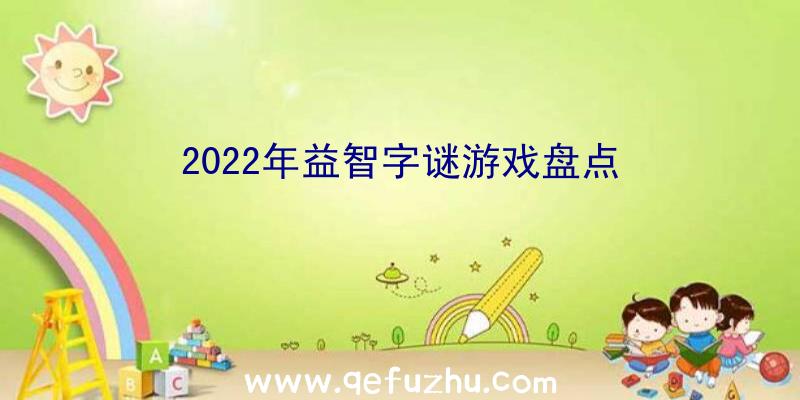 2022年益智字谜游戏盘点

A
B C

www.qefuzhu.com